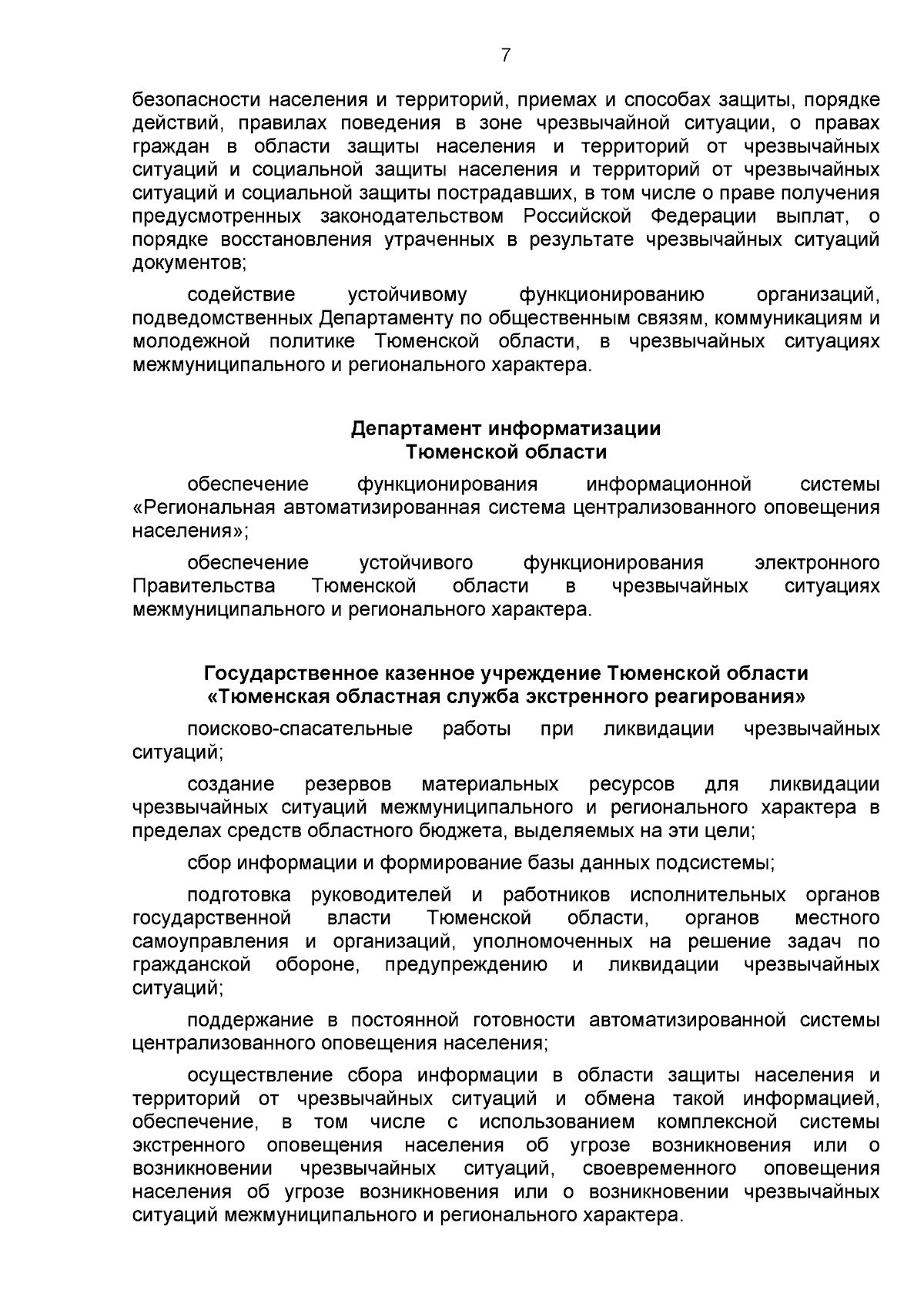 7

безопасности населения и территорий, приемах и способах защиты, порядке действий, правилах поведения в зоне чрезвычайной ситуации, о правах граждан в области защиты населения и территорий от чрезвычайных ситуаций и социальной защиты населения и территорий от чрезвычайных ситуаций и социальной защиты пострадавших, в том числе о праве получения предусмотренных законодательством Российской Федерации выплат, о порядке восстановления утраченных в результате чрезвычайных ситуаций документов;

содействие устойчивому функционированию организаций, подведомственных Департаменту по общественным связям, коммуникациям и молодежной политике Тюменской области, в чрезвычайных ситуациях межмуниципального и регионального характера.

Департамент информатизации
Тюменской области

обеспечение функционирования информационной системы «Региональная автоматизированная система централизованного оповещения населения»;

обеспечение устойчивого функционирования электронного Правительства Тюменской области в чрезвычайных ситуациях межмуниципального и регионального характера.

Государственное казенное учреждение Тюменской области
«Тюменская областная служба экстренного реагирования»

поисково-спасательные работы при ликвидации чрезвычайных ситуаций;

создание резервов материальных ресурсов для ликвидации чрезвычайных ситуаций межмуниципального и регионального характера в пределах средств областного бюджета, выделяемых на эти цели;

сбор информации и формирование базы данных подсистемы;

подготовка руководителей и работников исполнительных органов государственной власти Тюменской области, органов местного самоуправления и организаций, уполномоченных на решение задач по гражданской обороне, предупреждению и ликвидации чрезвычайных ситуаций;

поддержание в постоянной готовности автоматизированной системы централизованного оповещения населения;

осуществление сбора информации в области защиты населения и территорий от чрезвычайных ситуаций и обмена такой информацией, обеспечение, в том числе с использованием комплексной системы экстренного оповещения населения об угрозе возникновения или о возникновении чрезвычайных ситуаций, своевременного оповещения населения об угрозе возникновения или о возникновении чрезвычайных ситуаций межмуниципального и регионального характера.